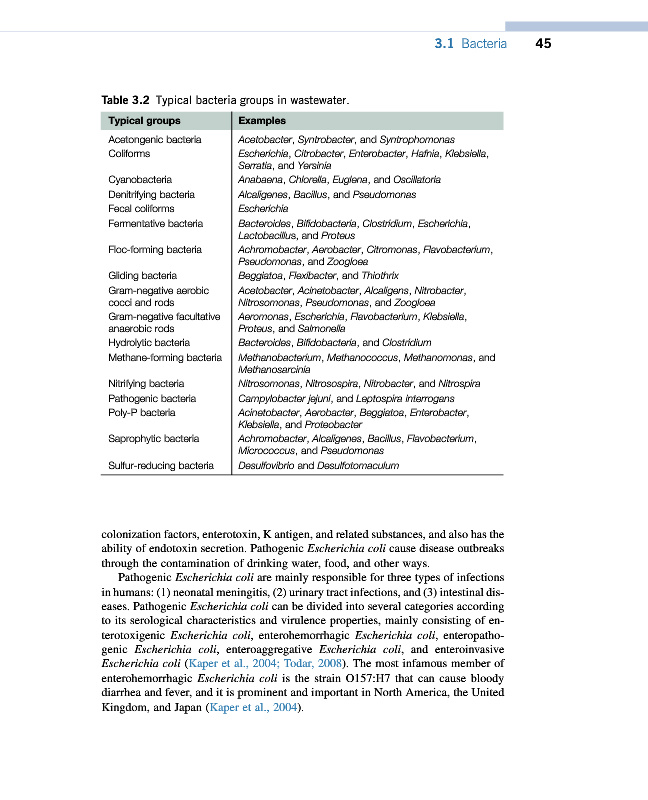 3.1 Bacteria 45

Table 3.2 Typical bacteria groups in wastewater.

| Typical groups | Examples |
|---|---|
| Acetongenic bacteria | Acetobacter, Syntrobacter, and Syntrophomonas |
| Coliforms | Escherichia, Citrobacter, Enterobacter, Hafnia, Klebsiella, Serratia, and Yersinia |
| Cyanobacteria | Anabaena, Chlorella, Euglena, and Oscillatoria |
| Denitrifying bacteria | Alcaligenes, Bacillus, and Pseudomonas |
| Fecal coliforms | Escherichia |
| Fermentative bacteria | Bacteroides, Bifidobacteria, Clostridium, Escherichia, Lactobacillus, and Proteus |
| Floc-forming bacteria | Achromobacter, Aerobacter, Citromonas, Flavobacterium, Pseudomonas, and Zoogloea |
| Gliding bacteria | Beggiatoa, Flexibacter, and Thiothrix |
| Gram-negative aerobic cocci and rods | Acetobacter, Acinetobacter, Alcaligens, Nitrobacter, Nitrosomonas, Pseudomonas, and Zoogloea |
| Gram-negative facultative anaerobic rods | Aeromonas, Escherichia, Flavobacterium, Klebsiella, Proteus, and Salmonella |
| Hydrolytic bacteria | Bacteroides, Bifidobacteria, and Clostridium |
| Methane-forming bacteria | Methanobacterium, Methanococcus, Methanomonas, and Methanosarcinia |
| Nitrifying bacteria | Nitrosomonas, Nitrosospira, Nitrobacter, and Nitrospira |
| Pathogenic bacteria | Campylobacter jejuni, and Leptospira interrogans |
| Poly-P bacteria | Acinetobacter, Aerobacter, Beggiatoa, Enterobacter, Klebsiella, and Proteobacter |
| Saprophytic bacteria | Achromobacter, Alcaligenes, Bacillus, Flavobacterium, Micrococcus, and Pseudomonas |
| Sulfur-reducing bacteria | Desulfovibrio and Desulfotomaculum |

colonization factors, enterotoxin, K antigen, and related substances, and also has the ability of endotoxin secretion. Pathogenic Escherichia coli cause disease outbreaks through the contamination of drinking water, food, and other ways.

Pathogenic Escherichia coli are mainly responsible for three types of infections in humans: (1) neonatal meningitis, (2) urinary tract infections, and (3) intestinal diseases. Pathogenic Escherichia coli can be divided into several categories according to its serological characteristics and virulence properties, mainly consisting of enterotoxigenic Escherichia coli, enterohemorrhagic Escherichia coli, enteropathogenic Escherichia coli, enteroaggregative Escherichia coli, and enteroinvasive Escherichia coli (Kaper et al., 2004; Todar, 2008). The most infamous member of enterohemorrhagic Escherichia coli is the strain O157:H7 that can cause bloody diarrhea and fever, and it is prominent and important in North America, the United Kingdom, and Japan (Kaper et al., 2004).